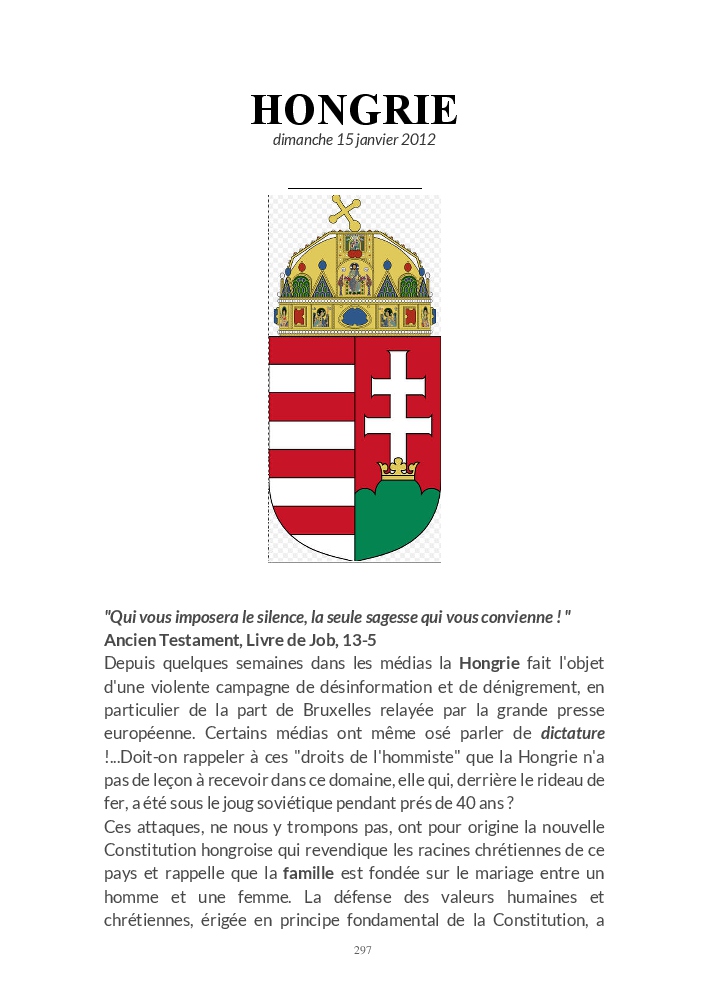 HONGRIE
dimanche 15 janvier 2012

"Qui vous imposera le silence, la seule sagesse qui vous convienne ! "
Ancien Testament, Livre de Job, 13-5
Depuis quelques semaines dans les médias la Hongrie fait l'objet d'une violente campagne de désinformation et de dénigrement, en particulier de la part de Bruxelles relayée par la grande presse européenne. Certains médias ont même osé parler de dictature !...Doit-on rappeler à ces "droits de l'hommiste" que la Hongrie n'a pas de leçon à recevoir dans ce domaine, elle qui, derrière le rideau de fer, a été sous le joug soviétique pendant prés de 40 ans ?
Ces attaques, ne nous y trompons pas, ont pour origine la nouvelle Constitution hongroise qui revendique les racines chrétiennes de ce pays et rappelle que la famille est fondée sur le mariage entre un homme et une femme. La défense des valeurs humaines et chrétiennes, érigée en principe fondamental de la Constitution, a

297